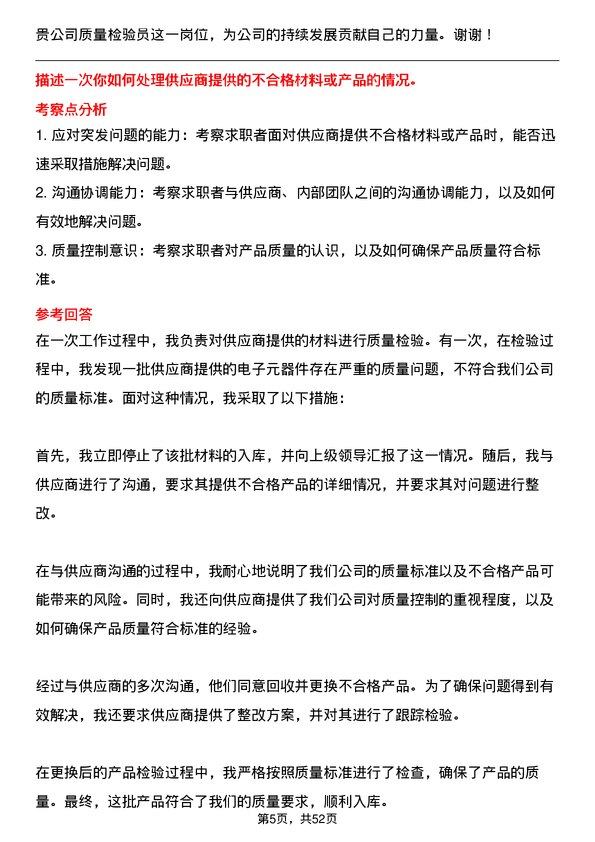 贵公司质量检验员这一岗位，为公司的持续发展贡献自己的力量。谢谢！

描述一次你如何处理供应商提供的不合格材料或产品的情况。

考察点分析

1. 应对突发问题的能力：考察求职者面对供应商提供不合格材料或产品时，能否迅速采取措施解决问题。

2. 沟通协调能力：考察求职者与供应商、内部团队之间的沟通协调能力，以及如何有效地解决问题。

3. 质量控制意识：考察求职者对产品质量的认识，以及如何确保产品质量符合标准。

参考回答

在一次工作过程中，我负责对供应商提供的材料进行质量检验。有一次，在检验过程中，我发现一批供应商提供的电子元器件存在严重的质量问题，不符合我们公司的质量标准。面对这种情况，我采取了以下措施：

首先，我立即停止了该批材料的入库，并向上级领导汇报了这一情况。随后，我与供应商进行了沟通，要求其提供不合格产品的详细情况，并要求其对问题进行整改。

在与供应商沟通的过程中，我耐心地说明了我们公司的质量标准以及不合格产品可能带来的风险。同时，我还向供应商提供了我们公司对质量控制的重视程度，以及如何确保产品质量符合标准的经验。

经过与供应商的多次沟通，他们同意回收并更换不合格产品。为了确保问题得到有效解决，我还要求供应商提供了整改方案，并对其进行了跟踪检验。

在更换后的产品检验过程中，我严格按照质量标准进行了检查，确保了产品的质量。最终，这批产品符合了我们的质量要求，顺利入库。

第5页，共52页